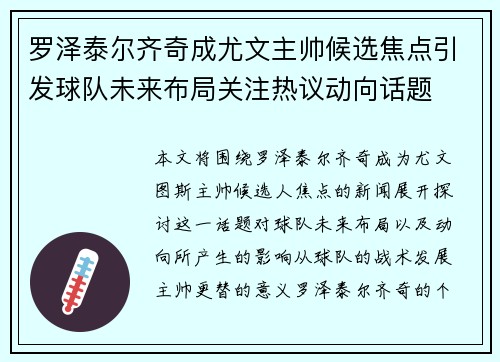 罗泽泰尔齐奇成尤文主帅候选焦点引发球队未来布局关注热议动向话题

本文将围绕罗泽泰尔齐奇成为尤文图斯主帅候选人焦点的新闻展开探讨这一话题对球队未来布局以及动向所产生的影响从球队的战术发展主帅更替的意义罗泽泰尔齐奇的个